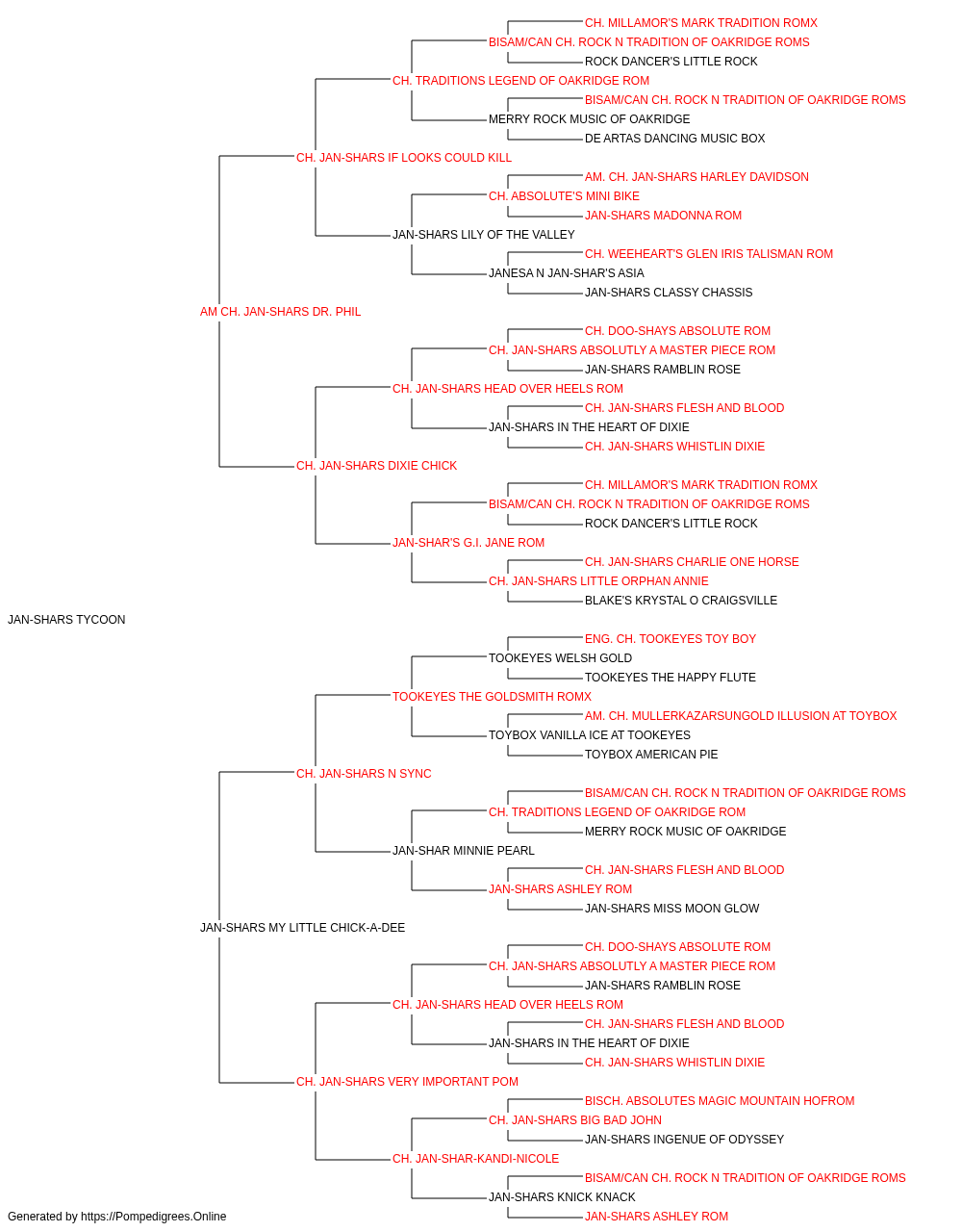 CH. MILLAMOR'S MARK TRADITION ROMX
BISAM/CAN CH. ROCK N TRADITION OF OAKRIDGE ROMS
ROCK DANCER'S LITTLE ROCK
CH. TRADITIONS LEGEND OF OAKRIDGE ROM
BISAM/CAN CH. ROCK N TRADITION OF OAKRIDGE ROMS
MERRY ROCK MUSIC OF OAKRIDGE
DE ARTAS DANCING MUSIC BOX
CH. JAN-SHARS IF LOOKS COULD KILL
AM. CH. JAN-SHARS HARLEY DAVIDSON
CH. ABSOLUTE'S MINI BIKE
JAN-SHARS MADONNA ROM
JAN-SHARS LILY OF THE VALLEY
CH. WEEHEART'S GLEN IRIS TALISMAN ROM
JANESA N JAN-SHAR'S ASIA
JAN-SHARS CLASSY CHASSIS
AM CH. JAN-SHARS DR. PHIL
CH. DOO-SHAYS ABSOLUTE ROM
CH. JAN-SHARS ABSOLUTLY A MASTER PIECE ROM
JAN-SHARS RAMBLIN ROSE
CH. JAN-SHARS HEAD OVER HEELS ROM
CH. JAN-SHARS FLESH AND BLOOD
JAN-SHARS IN THE HEART OF DIXIE
CH. JAN-SHARS WHISTLIN DIXIE
CH. JAN-SHARS DIXIE CHICK
CH. MILLAMOR'S MARK TRADITION ROMX
BISAM/CAN CH. ROCK N TRADITION OF OAKRIDGE ROMS
ROCK DANCER'S LITTLE ROCK
JAN-SHAR'S G.I. JANE ROM
CH. JAN-SHARS CHARLIE ONE HORSE
CH. JAN-SHARS LITTLE ORPHAN ANNIE
BLAKE'S KRYSTAL O CRAIGSVILLE
JAN-SHARS TYCOON
ENG. CH. TOOKEYES TOY BOY
TOOKEYES WELSH GOLD
TOOKEYES THE HAPPY FLUTE
TOOKEYES THE GOLDSMITH ROMX
AM. CH. MULLERKAZARSUNGOLD ILLUSION AT TOYBOX
TOYBOX VANILLA ICE AT TOOKEYES
TOYBOX AMERICAN PIE
CH. JAN-SHARS N SYNC
BISAM/CAN CH. ROCK N TRADITION OF OAKRIDGE ROMS
CH. TRADITIONS LEGEND OF OAKRIDGE ROM
MERRY ROCK MUSIC OF OAKRIDGE
JAN-SHAR MINNIE PEARL
CH. JAN-SHARS FLESH AND BLOOD
JAN-SHARS ASHLEY ROM
JAN-SHARS MISS MOON GLOW
JAN-SHARS MY LITTLE CHICK-A-DEE
CH. DOO-SHAYS ABSOLUTE ROM
CH. JAN-SHARS ABSOLUTLY A MASTER PIECE ROM
JAN-SHARS RAMBLIN ROSE
CH. JAN-SHARS HEAD OVER HEELS ROM
CH. JAN-SHARS FLESH AND BLOOD
JAN-SHARS IN THE HEART OF DIXIE
CH. JAN-SHARS WHISTLIN DIXIE
CH. JAN-SHARS VERY IMPORTANT POM
BISCH. ABSOLUTES MAGIC MOUNTAIN HOFROM
CH. JAN-SHARS BIG BAD JOHN
JAN-SHARS INGENUE OF ODYSSEY
CH. JAN-SHAR-KANDI-NICOLE
BISAM/CAN CH. ROCK N TRADITION OF OAKRIDGE ROMS
JAN-SHARS KNICK KNACK
JAN-SHARS ASHLEY ROM
Generated by https://Pompedigrees.Online